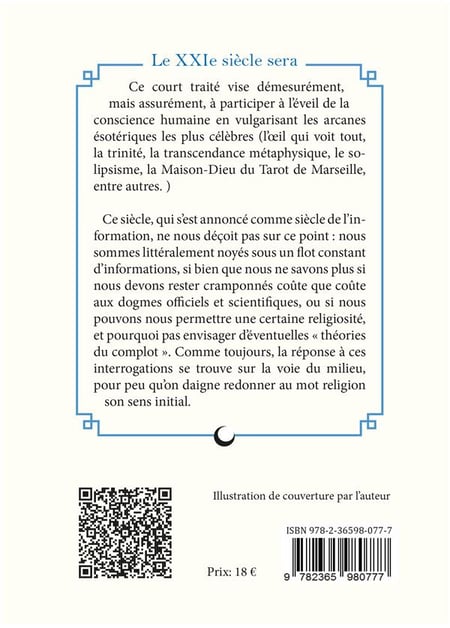 Le XXIe siècle sera

Ce court traité vise démesurément, mais assurément, à participer à l'éveil de la conscience humaine en vulgarisant les arcanes ésotériques les plus célèbres (l'œil qui voit tout, la trinité, la transcendance métaphysique, le solipsisme, la Maison-Dieu du Tarot de Marseille, entre autres. )

Ce siècle, qui s'est annoncé comme siècle de l'information, ne nous déçoit pas sur ce point : nous sommes littéralement noyés sous un flot constant d'informations, si bien que nous ne savons plus si nous devons rester cramponnés coûte que coûte aux dogmes officiels et scientifiques, ou si nous pouvons nous permettre une certaine religiosité, et pourquoi pas envisager d'éventuelles « théories du complot ». Comme toujours, la réponse à ces interrogations se trouve sur la voie du milieu, pour peu qu'on daigne redonner au mot religion son sens initial.

Illustration de couverture par l'auteur

ISBN 978-2-36598-077-7

Prix: 18 €

9 782365 980777